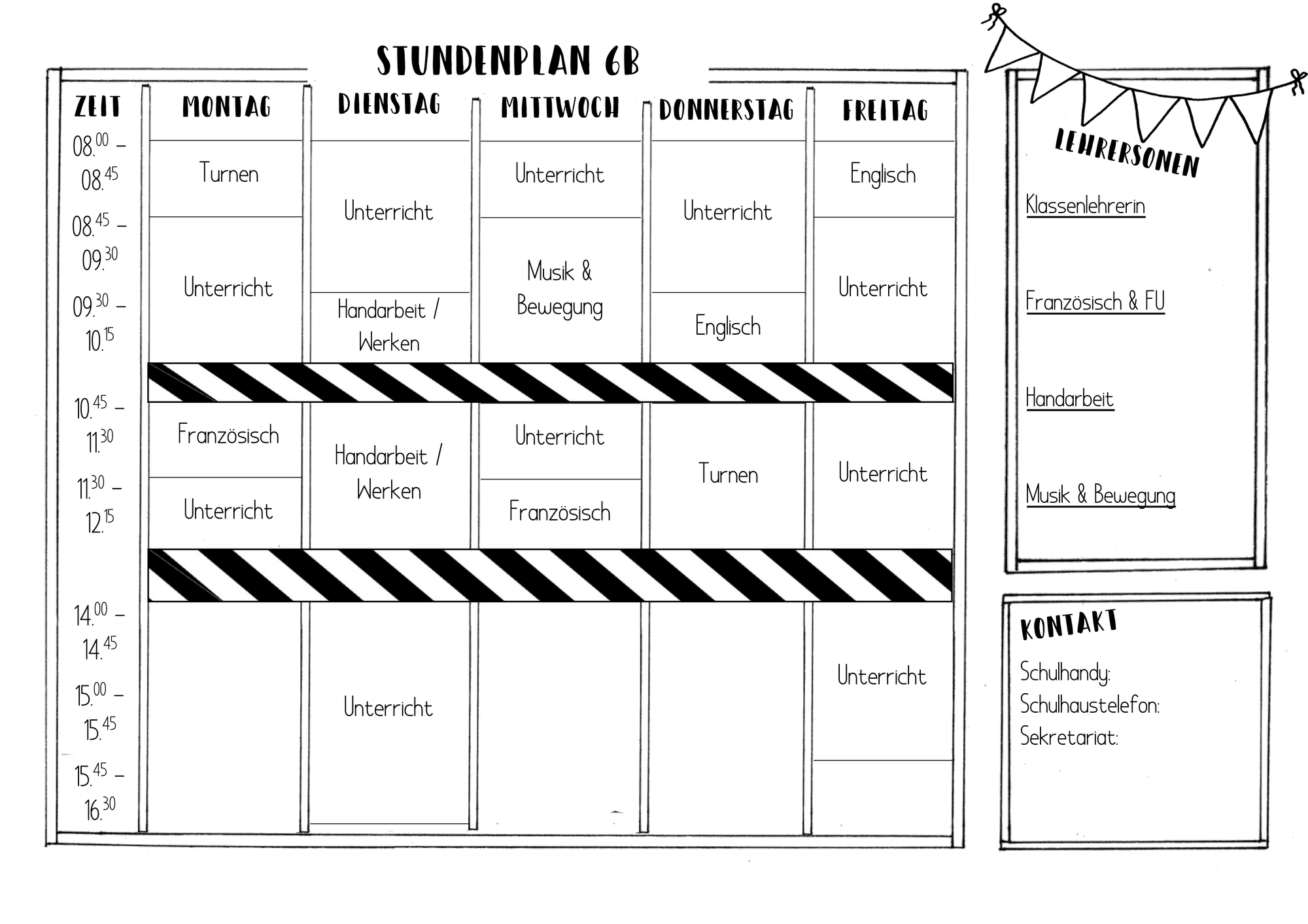 STUNDENPLAN 6B

| ZEIT | MONTAG | DIENSTAG | MITTWOCH | DONNERSTAG | FREITAG |
|---|---|---|---|---|---|
| $08.^{00}$ – $08.^{45}$ | Turnen | Unterricht | Unterricht | Unterricht | Englisch |
| $08.^{45}$ – $09.^{30}$ | Unterricht | Unterricht | Musik & Bewegung | Unterricht | Unterricht |
| $09.^{30}$ – $10.^{15}$ | Unterricht | Handarbeit / Werken | Musik & Bewegung | Englisch | Unterricht |
| $10.^{45}$ – $11.^{30}$ | Französisch | Handarbeit / Werken | Unterricht | Turnen | Unterricht |
| $11.^{30}$ – $12.^{15}$ | Unterricht | Handarbeit / Werken | Französisch | Turnen | Unterricht |
| $14.^{00}$ – $14.^{45}$ | | Unterricht | | | Unterricht |
| $15.^{00}$ – $15.^{45}$ | | Unterricht | | | Unterricht |
| $15.^{45}$ – $16.^{30}$ | | Unterricht | | | |

LEHRERSONEN

Klassenlehrerin

Französisch & FU

Handarbeit

Musik & Bewegung

KONTAKT

Schulhandy:
Schulhaustelefon:
Sekretariat: